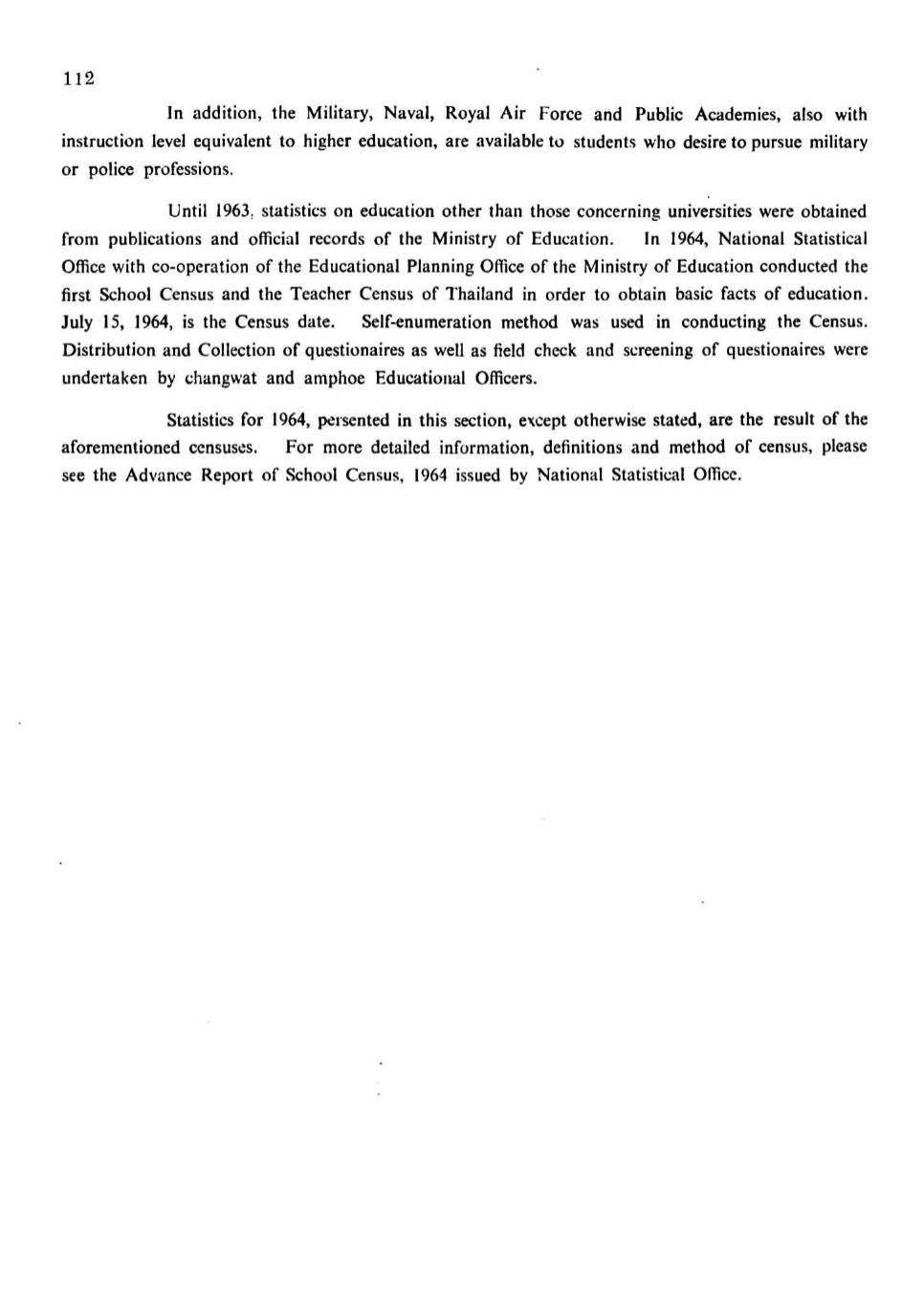 112

In addition, the Military, Naval, Royal Air Force and Public Academies, also with instruction level equivalent to higher education, are available to students who desire to pursue military or police professions.

Until 1963, statistics on education other than those concerning universities were obtained from publications and official records of the Ministry of Education. In 1964, National Statistical Office with co-operation of the Educational Planning Office of the Ministry of Education conducted the first School Census and the Teacher Census of Thailand in order to obtain basic facts of education. July 15, 1964, is the Census date. Self-enumeration method was used in conducting the Census. Distribution and Collection of questionaires as well as field check and screening of questionaires were undertaken by changwat and amphoe Educational Officers.

Statistics for 1964, persented in this section, except otherwise stated, are the result of the aforementioned censuses. For more detailed information, definitions and method of census, please see the Advance Report of School Census, 1964 issued by National Statistical Office.